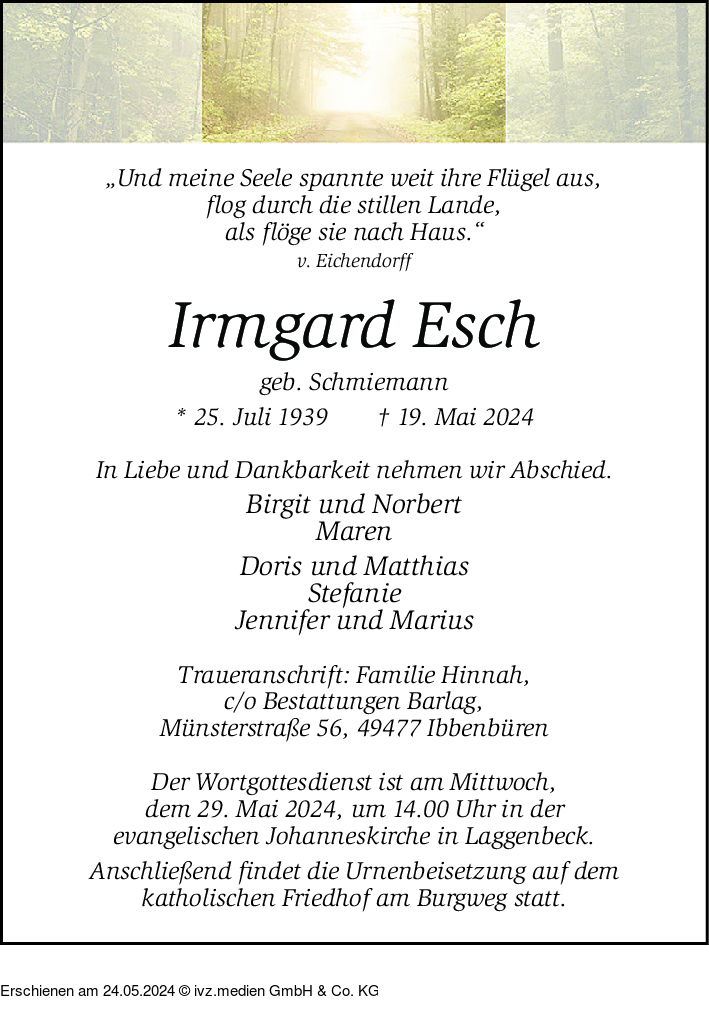 „Und meine Seele spannte weit ihre Flügel aus,
flog durch die stillen Lande,
als flöge sie nach Haus.“
v. Eichendorff

Irmgard Esch

geb. Schmiemann

* 25. Juli 1939 † 19. Mai 2024

In Liebe und Dankbarkeit nehmen wir Abschied.

Birgit und Norbert
Maren

Doris und Matthias
Stefanie
Jennifer und Marius

Traueranschrift: Familie Hinnah,
c/o Bestattungen Barlag,
Münsterstraße 56, 49477 Ibbenbüren

Der Wortgottesdienst ist am Mittwoch, dem 29. Mai 2024, um 14.00 Uhr in der evangelischen Johanneskirche in Laggenbeck.

Anschließend findet die Urnenbeisetzung auf dem katholischen Friedhof am Burgweg statt.

Erschienen am 24.05.2024 © ivz.medien GmbH & Co. KG